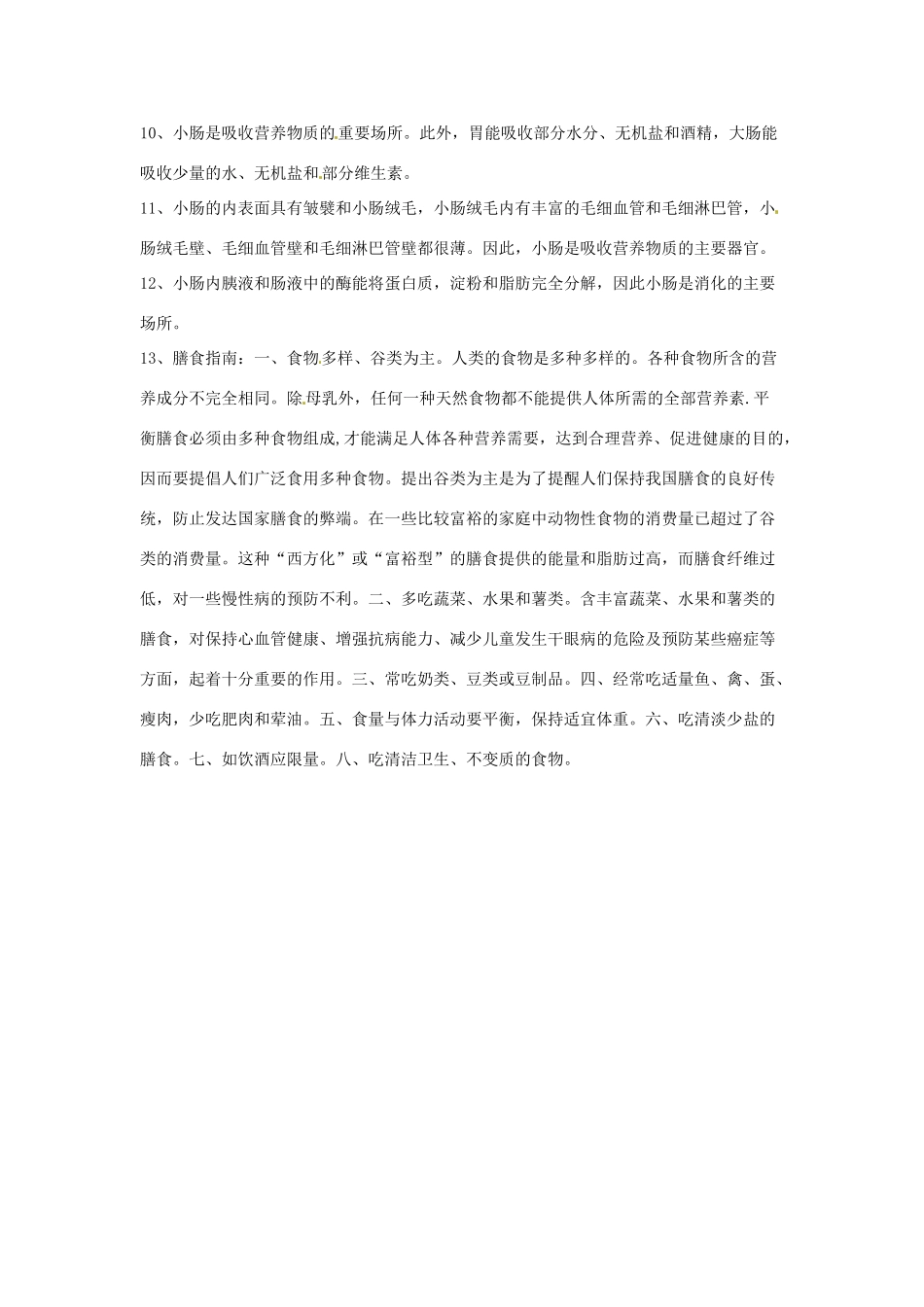 10、小肠是吸收营养物质的重要场所。此外，胃能吸收部分水分、无机盐和酒精，大肠能吸收少量的水、无机盐和部分维生素。

11、小肠的内表面具有皱襞和小肠绒毛，小肠绒毛内有丰富的毛细血管和毛细淋巴管，小肠绒毛壁、毛细血管壁和毛细淋巴管壁都很薄。因此，小肠是吸收营养物质的主要器官。

12、小肠内胰液和肠液中的酶能将蛋白质，淀粉和脂肪完全分解，因此小肠是消化的主要场所。

13、膳食指南：一、食物多样、谷类为主。人类的食物是多种多样的。各种食物所含的营养成分不完全相同。除母乳外，任何一种天然食物都不能提供人体所需的全部营养素.平衡膳食必须由多种食物组成,才能满足人体各种营养需要，达到合理营养、促进健康的目的，因而要提倡人们广泛食用多种食物。提出谷类为主是为了提醒人们保持我国膳食的良好传统，防止发达国家膳食的弊端。在一些比较富裕的家庭中动物性食物的消费量已超过了谷类的消费量。这种“西方化”或“富裕型”的膳食提供的能量和脂肪过高，而膳食纤维过低，对一些慢性病的预防不利。二、多吃蔬菜、水果和薯类。含丰富蔬菜、水果和薯类的膳食，对保持心血管健康、增强抗病能力、减少儿童发生干眼病的危险及预防某些癌症等方面，起着十分重要的作用。三、常吃奶类、豆类或豆制品。四、经常吃适量鱼、禽、蛋、瘦肉，少吃肥肉和荤油。五、食量与体力活动要平衡，保持适宜体重。六、吃清淡少盐的膳食。七、如饮酒应限量。八、吃清洁卫生、不变质的食物。